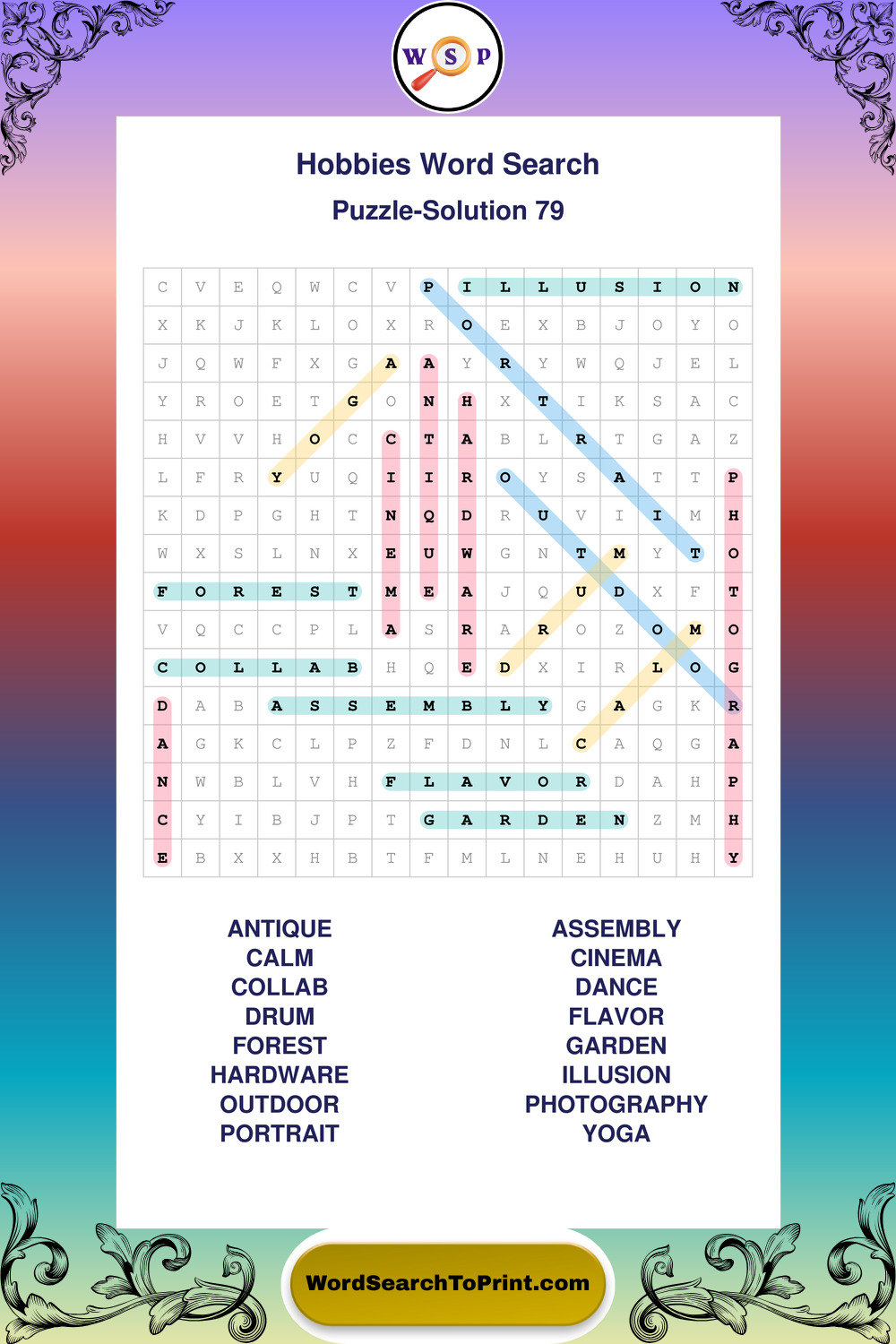 W S P

Hobbies Word Search

Puzzle-Solution 79

| C | V | E | Q | W | C | V | P | I | L | L | U | S | I | O | N |
|---|---|---|---|---|---|---|---|---|---|---|---|---|---|---|---|
| X | K | J | K | L | O | X | R | O | E | X | B | J | O | Y | O |
| J | Q | W | F | X | G | A | A | Y | R | Y | W | Q | J | E | L |
| Y | R | O | E | T | G | O | N | H | X | T | I | K | S | A | C |
| H | V | V | H | O | C | C | T | A | B | L | R | T | G | A | Z |
| L | F | R | Y | U | Q | I | I | R | O | Y | S | A | T | T | P |
| K | D | P | G | H | T | N | Q | D | R | U | V | I | I | M | H |
| W | X | S | L | N | X | E | U | W | G | N | T | M | Y | T | O |
| F | O | R | E | S | T | M | E | A | J | Q | U | D | X | F | T |
| V | Q | C | C | P | L | A | S | R | A | R | O | Z | O | M | O |
| C | O | L | L | A | B | H | Q | E | D | X | I | R | L | O | G |
| D | A | B | A | S | S | E | M | B | L | Y | G | A | G | K | R |
| A | G | K | C | L | P | Z | F | D | N | L | C | A | Q | G | A |
| N | W | B | L | V | H | F | L | A | V | O | R | D | A | H | P |
| C | Y | I | B | J | P | T | G | A | R | D | E | N | Z | M | H |
| E | B | X | X | H | B | T | F | M | L | N | E | H | U | H | Y |

ANTIQUE
CALM
COLLAB
DRUM
FOREST
HARDWARE
OUTDOOR
PORTRAIT

ASSEMBLY
CINEMA
DANCE
FLAVOR
GARDEN
ILLUSION
PHOTOGRAPHY
YOGA

WordSearchToPrint.com